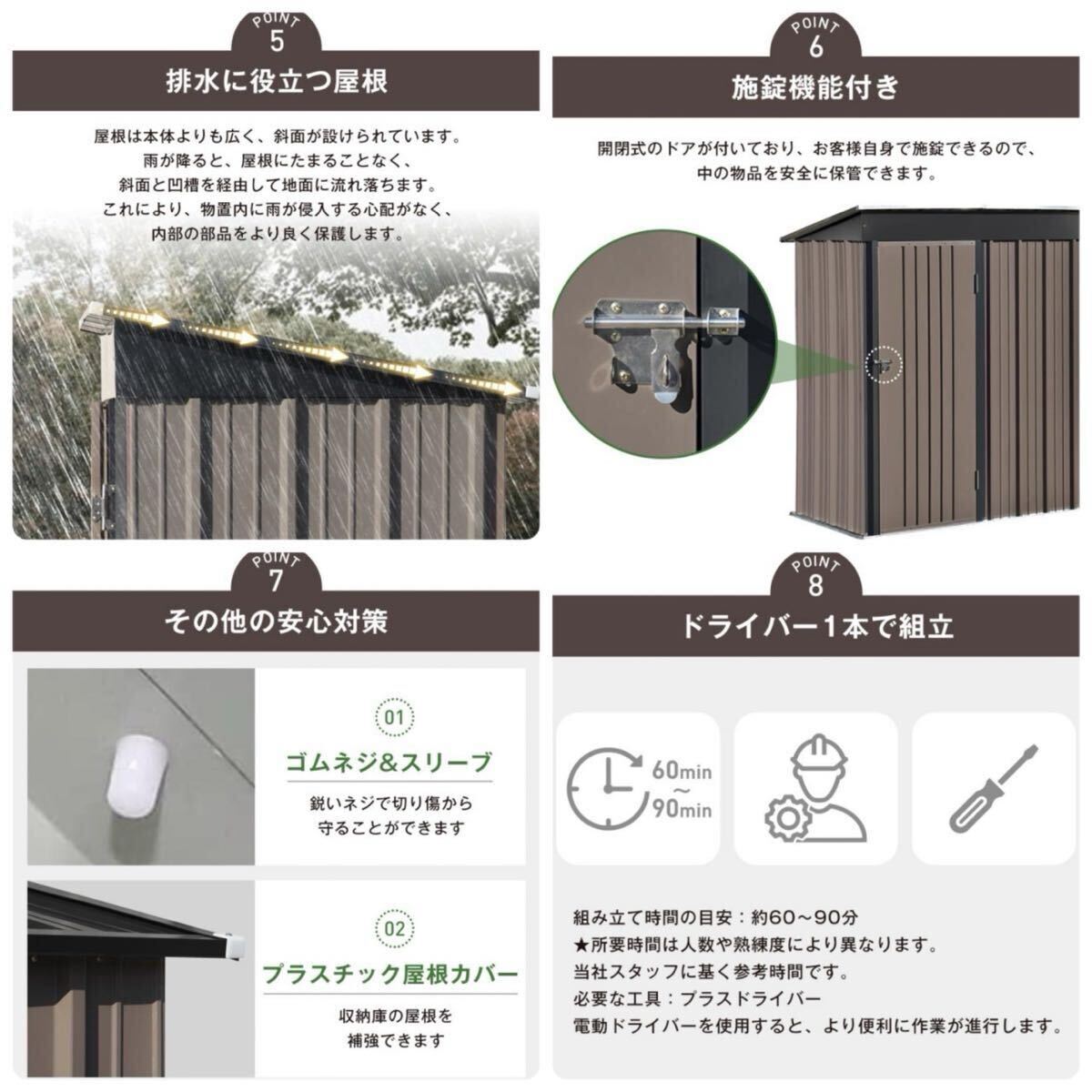 POINT
5

排水に役立つ屋根

屋根は本体よりも広く、斜面が設けられています。
雨が降ると、屋根にたまることなく、
斜面と凹槽を経由して地面に流れ落ちます。
これにより、物置内に雨が侵入する心配がなく、
内部の部品をより良く保護します。

POINT
6

施錠機能付き

開閉式のドアが付いており、お客様自身で施錠できるので、
中の物品を安全に保管できます。

POINT
7

その他の安心対策

01
ゴムネジ&スリーブ
鋭いネジで切り傷から
守ることができます

02
プラスチック屋根カバー
収納庫の屋根を
補強できます

POINT
8

ドライバー1本で組立

60min
~
90min

組み立て時間の目安：約60~90分
★所要時間は人数や熟練度により異なります。
当社スタッフに基く参考時間です。
必要な工具：プラスドライバー
電動ドライバーを使用すると、より便利に作業が進行します。